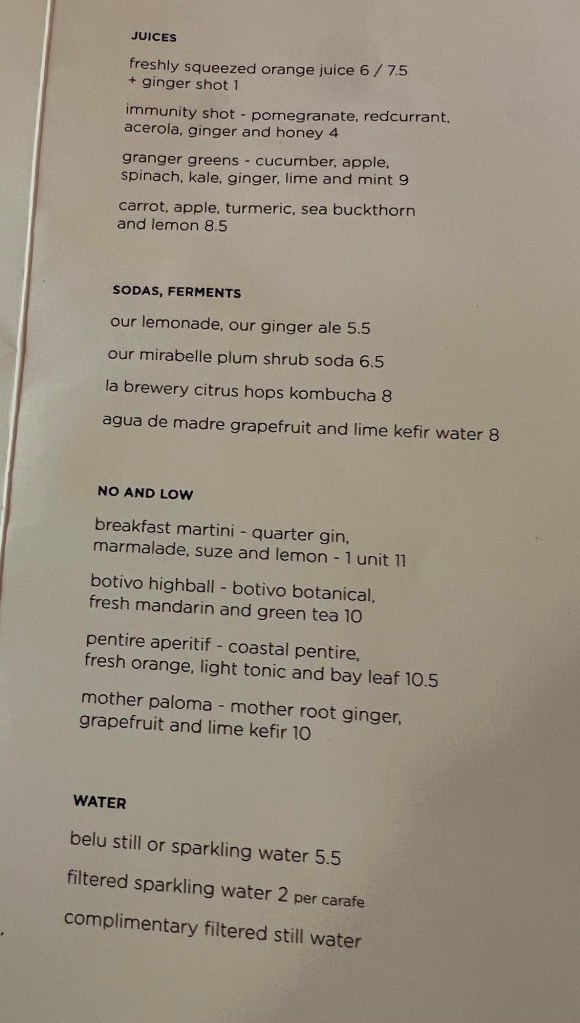 JUICES

freshly squeezed orange juice 6 / 7.5
+ ginger shot 1

immunity shot - pomegranate, redcurrant, acerola, ginger and honey 4

granger greens - cucumber, apple, spinach, kale, ginger, lime and mint 9

carrot, apple, turmeric, sea buckthorn and lemon 8.5

SODAS, FERMENTS

our lemonade, our ginger ale 5.5

our mirabelle plum shrub soda 6.5

la brewery citrus hops kombucha 8

agua de madre grapefruit and lime kefir water 8

NO AND LOW

breakfast martini - quarter gin, marmalade, suze and lemon - 1 unit 11

botivo highball - botivo botanical, fresh mandarin and green tea 10

pentire aperitif - coastal pentire, fresh orange, light tonic and bay leaf 10.5

mother paloma - mother root ginger, grapefruit and lime kefir 10

WATER

belu still or sparkling water 5.5

filtered sparkling water 2 per carafe

complimentary filtered still water